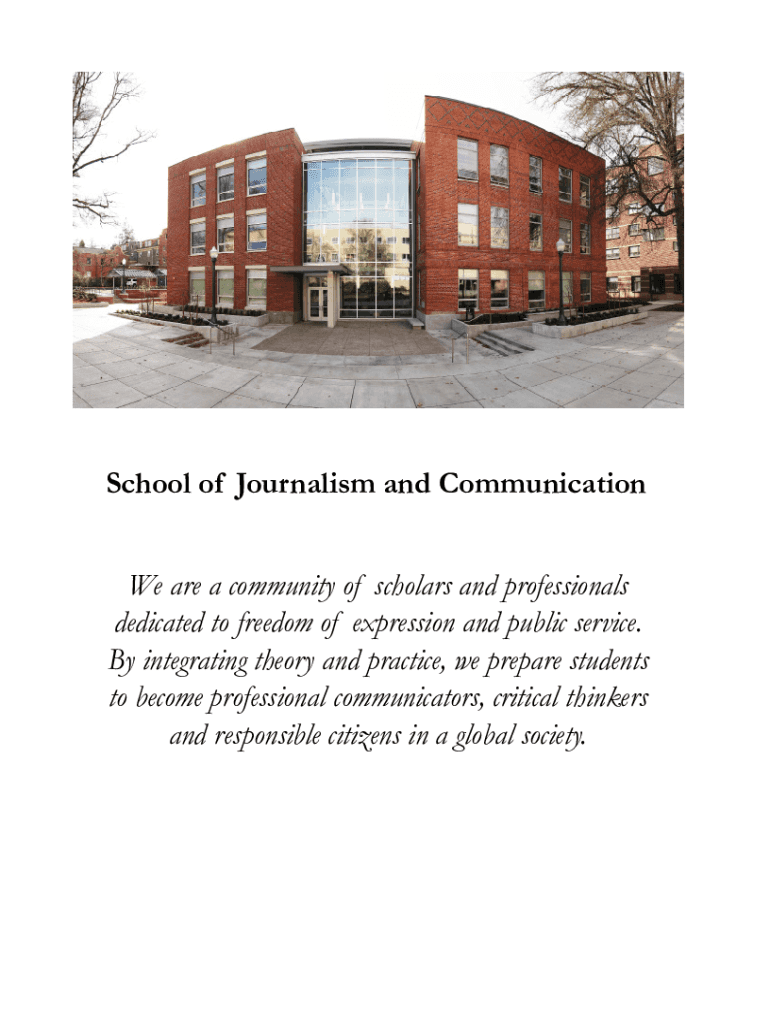 School of Journalism and Communication

We are a community of scholars and professionals dedicated to freedom of expression and public service. By integrating theory and practice, we prepare students to become professional communicators, critical thinkers and responsible citizens in a global society.